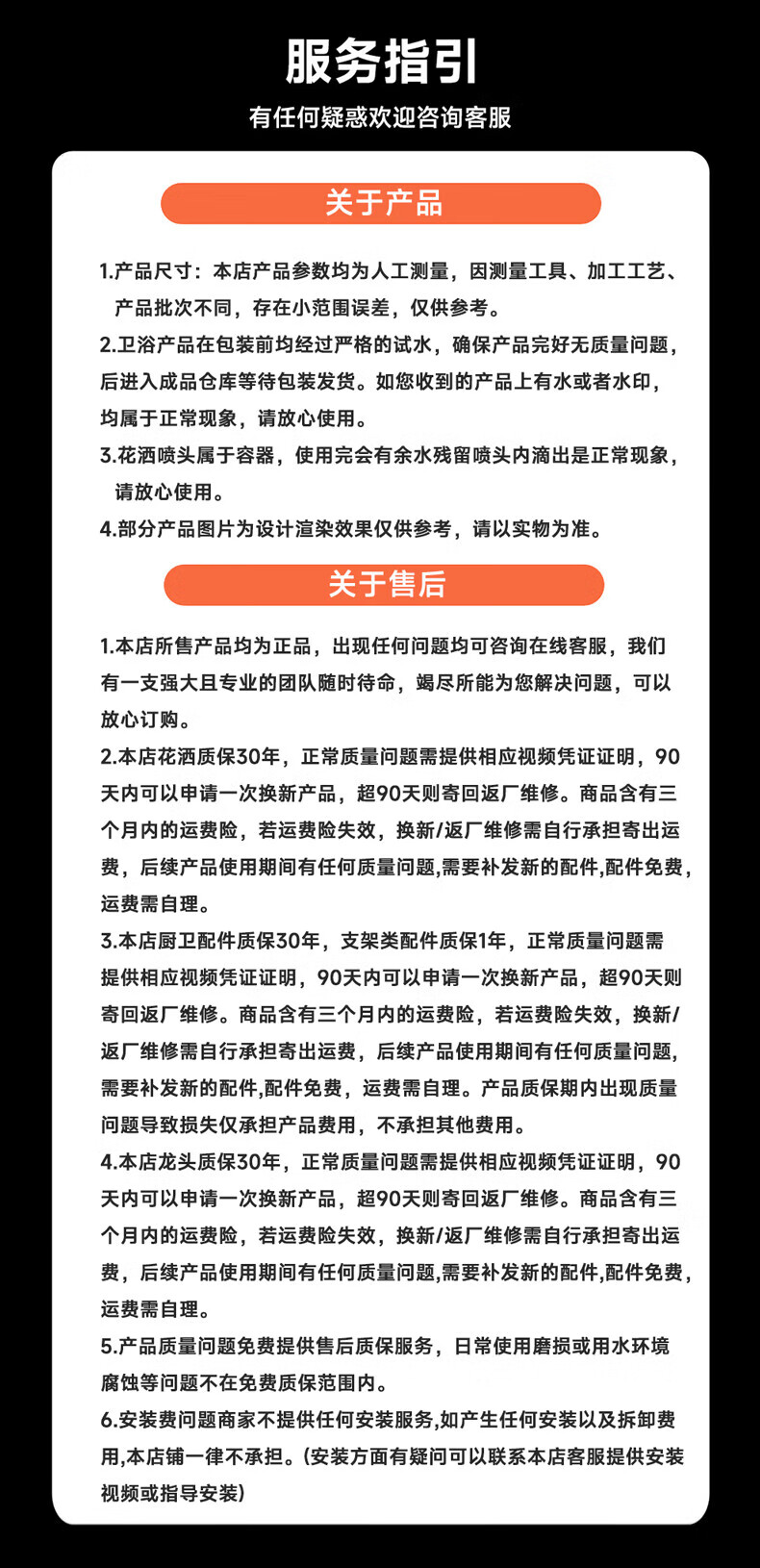 服务指引

有任何疑惑欢迎咨询客服

关于产品

1.产品尺寸：本店产品参数均为人工测量，因测量工具、加工工艺、产品批次不同，存在小范围误差，仅供参考。

2.卫浴产品在包装前均经过严格的试水，确保产品完好无质量问题，后进入成品仓库等待包装发货。如您收到的产品上有水或者水印，均属于正常现象，请放心使用。

3.花洒喷头属于容器，使用完会有余水残留喷头内滴出是正常现象，请放心使用。

4.部分产品图片为设计渲染效果仅供参考，请以实物为准。

关于售后

1.本店所售产品均为正品，出现任何问题均可咨询在线客服，我们有一支强大且专业的团队随时待命，竭尽所能为您解决问题，可以放心订购。

2.本店花洒质保30年，正常质量问题需提供相应视频凭证证明，90天内可以申请一次换新产品，超90天则寄回返厂维修。商品含有三个月内的运费险，若运费险失效，换新/返厂维修需自行承担寄出运费，后续产品使用期间有任何质量问题,需要补发新的配件,配件免费，运费需自理。

3.本店厨卫配件质保30年，支架类配件质保1年，正常质量问题需提供相应视频凭证证明，90天内可以申请一次换新产品，超90天则寄回返厂维修。商品含有三个月内的运费险，若运费险失效，换新/返厂维修需自行承担寄出运费，后续产品使用期间有任何质量问题,需要补发新的配件,配件免费，运费需自理。产品质保期内出现质量问题导致损失仅承担产品费用，不承担其他费用。

4.本店龙头质保30年，正常质量问题需提供相应视频凭证证明，90天内可以申请一次换新产品，超90天则寄回返厂维修。商品含有三个月内的运费险，若运费险失效，换新/返厂维修需自行承担寄出运费，后续产品使用期间有任何质量问题,需要补发新的配件,配件免费，运费需自理。

5.产品质量问题免费提供售后质保服务，日常使用磨损或用水环境腐蚀等问题不在免费质保范围内。

6.安装费问题商家不提供任何安装服务,如产生任何安装以及拆卸费用,本店铺一律不承担。(安装方面有疑问可以联系本店客服提供安装视频或指导安装)